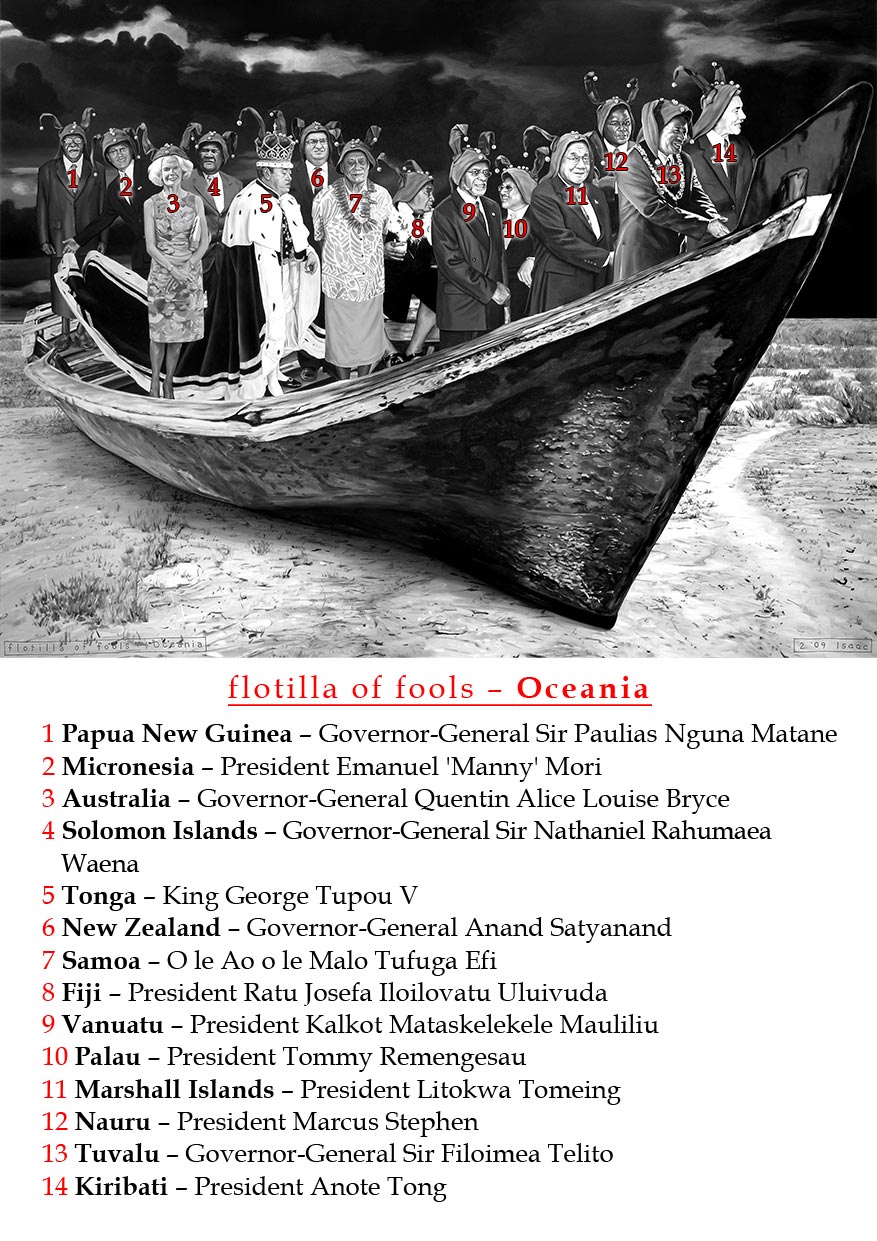 1 2 3 4 5 6 7 8 9 10 11 12 13 14

flotilla of fools – Oceania

2 '09 Isaac

flotilla of fools – Oceania

1 Papua New Guinea – Governor-General Sir Paulias Nguna Matane
2 Micronesia – President Emanuel 'Manny' Mori
3 Australia – Governor-General Quentin Alice Louise Bryce
4 Solomon Islands – Governor-General Sir Nathaniel Rahumaea Waena
5 Tonga – King George Tupou V
6 New Zealand – Governor-General Anand Satyanand
7 Samoa – O le Ao o le Malo Tufuga Efi
8 Fiji – President Ratu Josefa Iloilovatu Uluivuda
9 Vanuatu – President Kalkot Mataskelekele Mauliliu
10 Palau – President Tommy Remengesau
11 Marshall Islands – President Litokwa Tomeing
12 Nauru – President Marcus Stephen
13 Tuvalu – Governor-General Sir Filoimea Telito
14 Kiribati – President Anote Tong